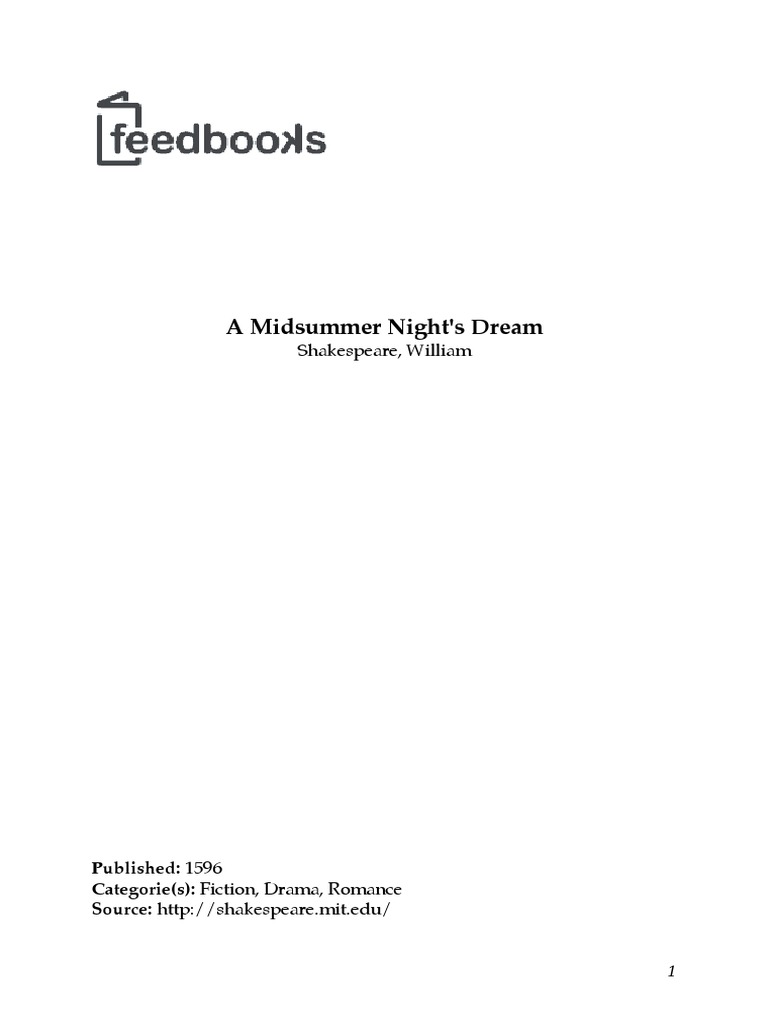 feedbooks

A Midsummer Night's Dream
Shakespeare, William

Published: 1596
Categorie(s): Fiction, Drama, Romance
Source: http://shakespeare.mit.edu/

1